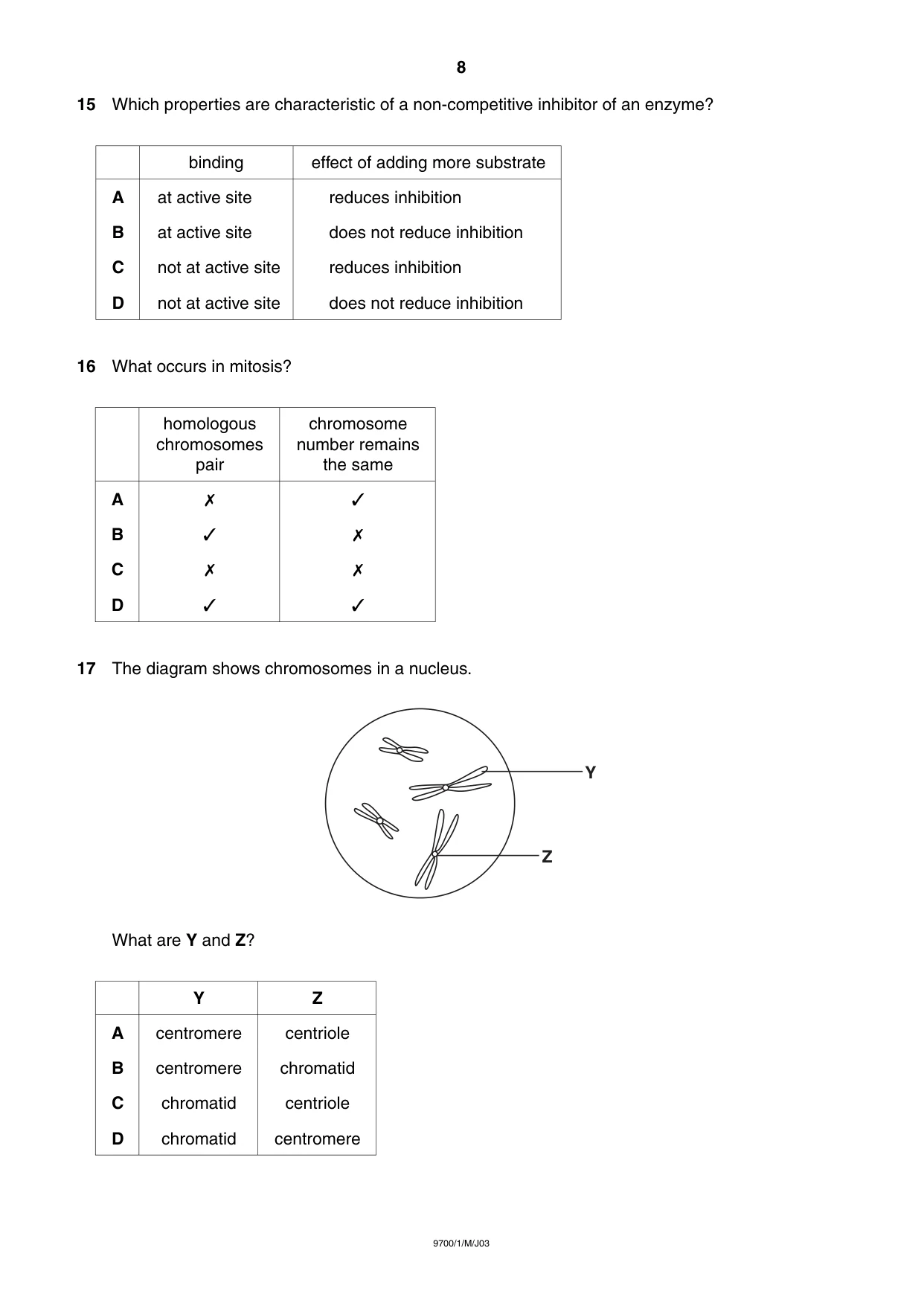 8

15 Which properties are characteristic of a non-competitive inhibitor of an enzyme?

| | binding | effect of adding more substrate |
|---|---|---|
| A | at active site | reduces inhibition |
| B | at active site | does not reduce inhibition |
| C | not at active site | reduces inhibition |
| D | not at active site | does not reduce inhibition |

16 What occurs in mitosis?

| | homologous chromosomes pair | chromosome number remains the same |
|---|---|---|
| A | ✗ | ✓ |
| B | ✓ | ✗ |
| C | ✗ | ✗ |
| D | ✓ | ✓ |

17 The diagram shows chromosomes in a nucleus.

Y

Z

What are Y and Z?

| | Y | Z |
|---|---|---|
| A | centromere | centriole |
| B | centromere | chromatid |
| C | chromatid | centriole |
| D | chromatid | centromere |

9700/1/M/J03